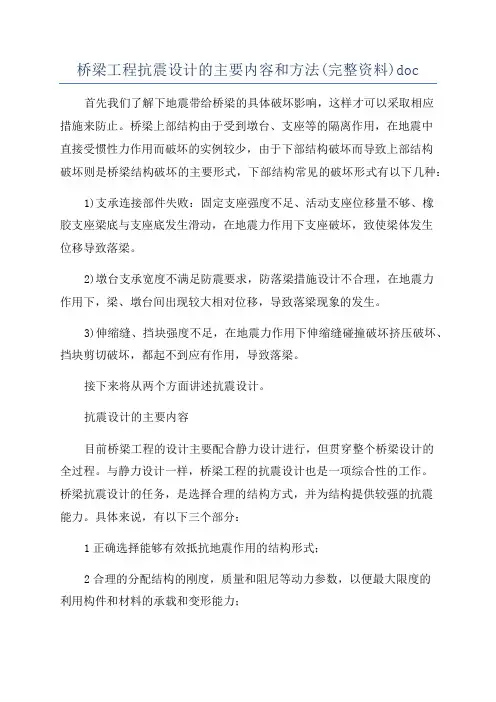 桥梁工程抗震设计的主要内容和方法(完整资料)doc

首先我们了解下地震带给桥梁的具体破坏影响，这样才可以采取相应措施来防止。桥梁上部结构由于受到墩台、支座等的隔离作用，在地震中直接受惯性力作用而破坏的实例较少，由于下部结构破坏而导致上部结构破坏则是桥梁结构破坏的主要形式，下部结构常见的破坏形式有以下几种：

1)支承连接部件失败：固定支座强度不足、活动支座位移量不够、橡胶支座梁底与支座底发生滑动，在地震力作用下支座破坏，致使梁体发生位移导致落梁。

2)墩台支承宽度不满足防震要求，防落梁措施设计不合理，在地震力作用下，梁、墩台间出现较大相对位移，导致落梁现象的发生。

3)伸缩缝、挡块强度不足，在地震力作用下伸缩缝碰撞破坏挤压破坏、挡块剪切破坏，都起不到应有作用，导致落梁。

接下来将从两个方面讲述抗震设计。

抗震设计的主要内容

目前桥梁工程的设计主要配合静力设计进行，但贯穿整个桥梁设计的全过程。与静力设计一样，桥梁工程的抗震设计也是一项综合性的工作。桥梁抗震设计的任务，是选择合理的结构方式，并为结构提供较强的抗震能力。具体来说，有以下三个部分：

1正确选择能够有效抵抗地震作用的结构形式；

2合理的分配结构的刚度，质量和阻尼等动力参数，以便最大限度的利用构件和材料的承载和变形能力；